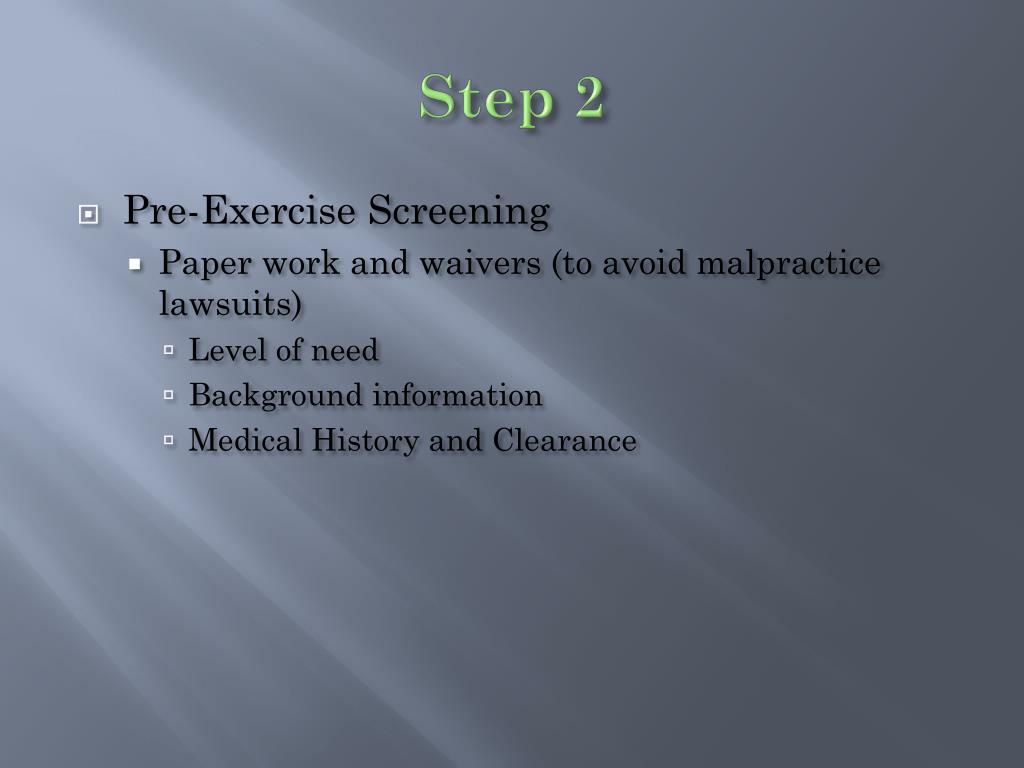 Step 2

Pre-Exercise Screening

Paper work and waivers (to avoid malpractice lawsuits)

Level of need

Background information

Medical History and Clearance